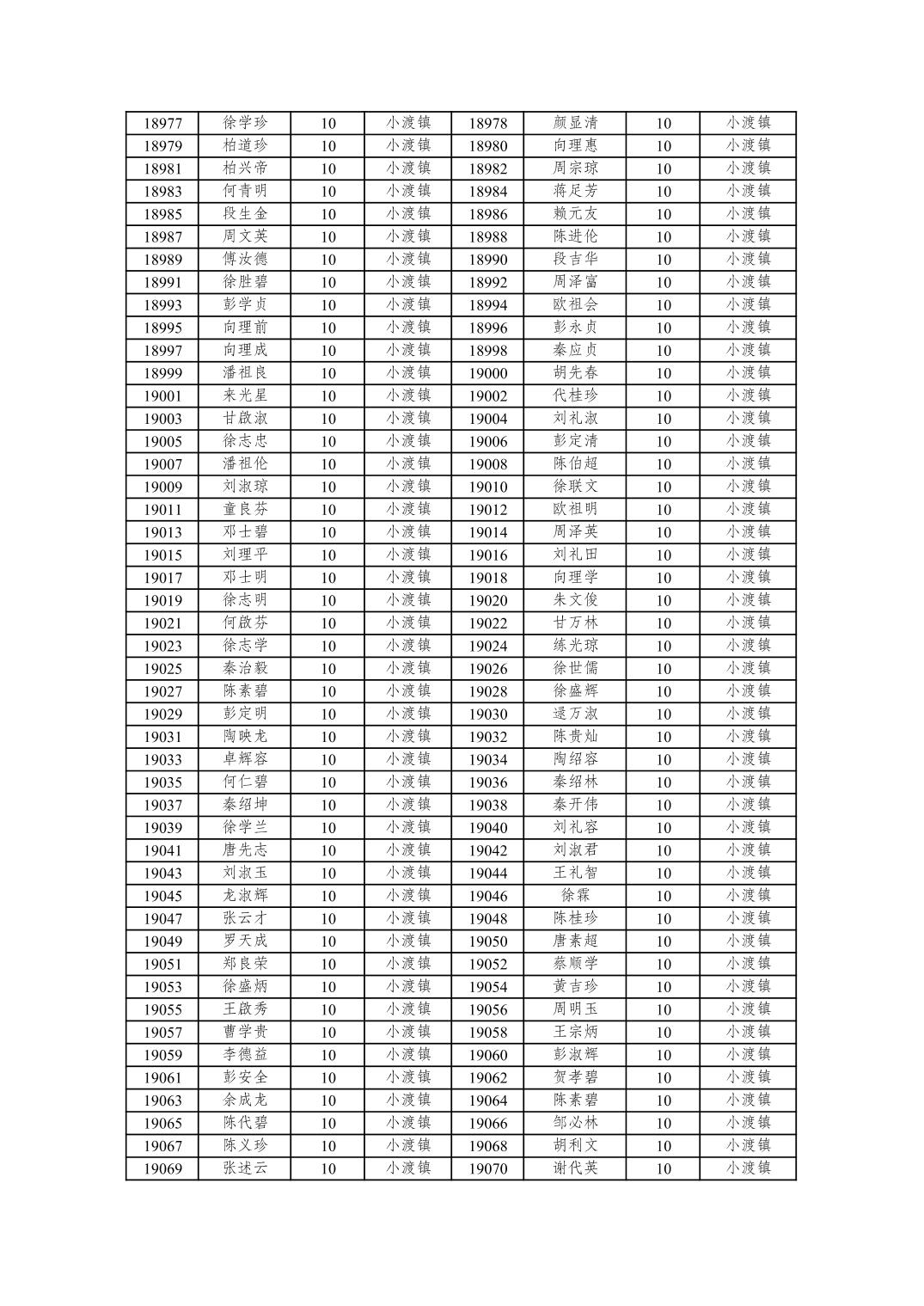 | 18977 | 徐学珍 | 10 | 小渡镇 | 18978 | 颜显清 | 10 | 小渡镇 |
|---|---|---|---|---|---|---|---|
| 18979 | 柏道珍 | 10 | 小渡镇 | 18980 | 向理惠 | 10 | 小渡镇 |
| 18981 | 柏兴帝 | 10 | 小渡镇 | 18982 | 周宗琼 | 10 | 小渡镇 |
| 18983 | 何青明 | 10 | 小渡镇 | 18984 | 蒋足芳 | 10 | 小渡镇 |
| 18985 | 段生金 | 10 | 小渡镇 | 18986 | 赖元友 | 10 | 小渡镇 |
| 18987 | 周文英 | 10 | 小渡镇 | 18988 | 陈进伦 | 10 | 小渡镇 |
| 18989 | 傅汝德 | 10 | 小渡镇 | 18990 | 段吉华 | 10 | 小渡镇 |
| 18991 | 徐胜碧 | 10 | 小渡镇 | 18992 | 周泽富 | 10 | 小渡镇 |
| 18993 | 彭学贞 | 10 | 小渡镇 | 18994 | 欧祖会 | 10 | 小渡镇 |
| 18995 | 向理前 | 10 | 小渡镇 | 18996 | 彭永贞 | 10 | 小渡镇 |
| 18997 | 向理成 | 10 | 小渡镇 | 18998 | 秦应贞 | 10 | 小渡镇 |
| 18999 | 潘祖良 | 10 | 小渡镇 | 19000 | 胡先春 | 10 | 小渡镇 |
| 19001 | 来光星 | 10 | 小渡镇 | 19002 | 代桂珍 | 10 | 小渡镇 |
| 19003 | 甘啟淑 | 10 | 小渡镇 | 19004 | 刘礼淑 | 10 | 小渡镇 |
| 19005 | 徐志忠 | 10 | 小渡镇 | 19006 | 彭定清 | 10 | 小渡镇 |
| 19007 | 潘祖伦 | 10 | 小渡镇 | 19008 | 陈伯超 | 10 | 小渡镇 |
| 19009 | 刘淑琼 | 10 | 小渡镇 | 19010 | 徐联文 | 10 | 小渡镇 |
| 19011 | 童良芬 | 10 | 小渡镇 | 19012 | 欧祖明 | 10 | 小渡镇 |
| 19013 | 邓士碧 | 10 | 小渡镇 | 19014 | 周泽英 | 10 | 小渡镇 |
| 19015 | 刘理平 | 10 | 小渡镇 | 19016 | 刘礼田 | 10 | 小渡镇 |
| 19017 | 邓士明 | 10 | 小渡镇 | 19018 | 向理学 | 10 | 小渡镇 |
| 19019 | 徐志明 | 10 | 小渡镇 | 19020 | 朱文俊 | 10 | 小渡镇 |
| 19021 | 何啟芬 | 10 | 小渡镇 | 19022 | 甘万林 | 10 | 小渡镇 |
| 19023 | 徐志学 | 10 | 小渡镇 | 19024 | 练光琼 | 10 | 小渡镇 |
| 19025 | 秦治毅 | 10 | 小渡镇 | 19026 | 徐世儒 | 10 | 小渡镇 |
| 19027 | 陈素碧 | 10 | 小渡镇 | 19028 | 徐盛辉 | 10 | 小渡镇 |
| 19029 | 彭定明 | 10 | 小渡镇 | 19030 | 逯万淑 | 10 | 小渡镇 |
| 19031 | 陶映龙 | 10 | 小渡镇 | 19032 | 陈贵灿 | 10 | 小渡镇 |
| 19033 | 卓辉容 | 10 | 小渡镇 | 19034 | 陶绍容 | 10 | 小渡镇 |
| 19035 | 何仁碧 | 10 | 小渡镇 | 19036 | 秦绍林 | 10 | 小渡镇 |
| 19037 | 秦绍坤 | 10 | 小渡镇 | 19038 | 秦开伟 | 10 | 小渡镇 |
| 19039 | 徐学兰 | 10 | 小渡镇 | 19040 | 刘礼容 | 10 | 小渡镇 |
| 19041 | 唐先志 | 10 | 小渡镇 | 19042 | 刘淑君 | 10 | 小渡镇 |
| 19043 | 刘淑玉 | 10 | 小渡镇 | 19044 | 王礼智 | 10 | 小渡镇 |
| 19045 | 龙淑辉 | 10 | 小渡镇 | 19046 | 徐霖 | 10 | 小渡镇 |
| 19047 | 张云才 | 10 | 小渡镇 | 19048 | 陈桂珍 | 10 | 小渡镇 |
| 19049 | 罗天成 | 10 | 小渡镇 | 19050 | 唐素超 | 10 | 小渡镇 |
| 19051 | 郑良荣 | 10 | 小渡镇 | 19052 | 蔡顺学 | 10 | 小渡镇 |
| 19053 | 徐盛炳 | 10 | 小渡镇 | 19054 | 黄吉珍 | 10 | 小渡镇 |
| 19055 | 王啟秀 | 10 | 小渡镇 | 19056 | 周明玉 | 10 | 小渡镇 |
| 19057 | 曹学贵 | 10 | 小渡镇 | 19058 | 王宗炳 | 10 | 小渡镇 |
| 19059 | 李德益 | 10 | 小渡镇 | 19060 | 彭淑辉 | 10 | 小渡镇 |
| 19061 | 彭安全 | 10 | 小渡镇 | 19062 | 贺孝碧 | 10 | 小渡镇 |
| 19063 | 余成龙 | 10 | 小渡镇 | 19064 | 陈素碧 | 10 | 小渡镇 |
| 19065 | 陈代碧 | 10 | 小渡镇 | 19066 | 邹必林 | 10 | 小渡镇 |
| 19067 | 陈义珍 | 10 | 小渡镇 | 19068 | 胡利文 | 10 | 小渡镇 |
| 19069 | 张述云 | 10 | 小渡镇 | 19070 | 谢代英 | 10 | 小渡镇 |